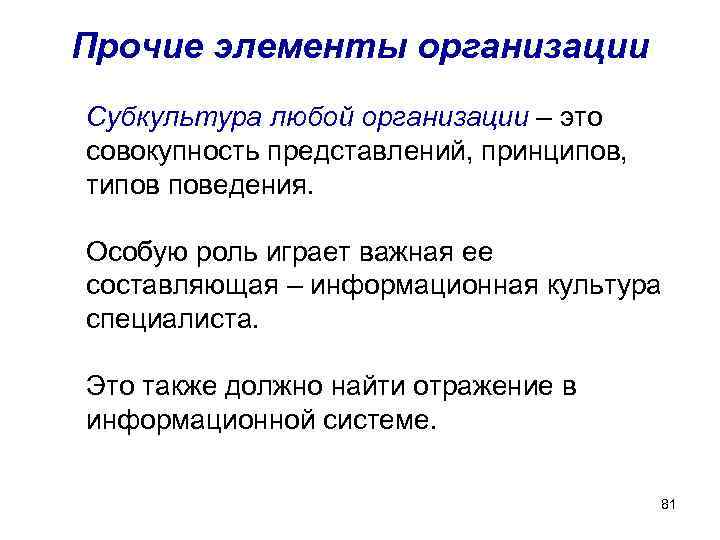 Прочие элементы организации

Субкультура любой организации – это совокупность представлений, принципов, типов поведения.

Особую роль играет важная ее составляющая – информационная культура специалиста.

Это также должно найти отражение в информационной системе.

81